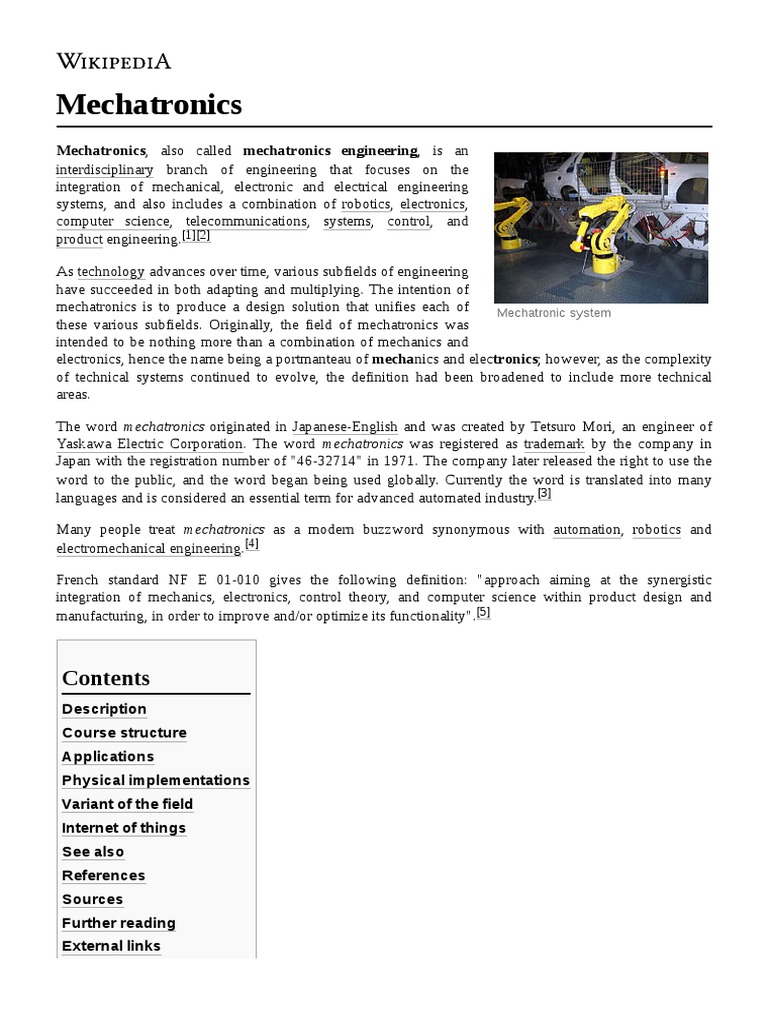 WIKIPEDIA

Mechatronics

Mechatronics, also called mechatronics engineering, is an interdisciplinary branch of engineering that focuses on the integration of mechanical, electronic and electrical engineering systems, and also includes a combination of robotics, electronics, computer science, telecommunications, systems, control, and product engineering.[1][2]

Mechatronic system

As technology advances over time, various subfields of engineering have succeeded in both adapting and multiplying. The intention of mechatronics is to produce a design solution that unifies each of these various subfields. Originally, the field of mechatronics was intended to be nothing more than a combination of mechanics and electronics, hence the name being a portmanteau of mechanics and electronics; however, as the complexity of technical systems continued to evolve, the definition had been broadened to include more technical areas.

The word mechatronics originated in Japanese-English and was created by Tetsuro Mori, an engineer of Yaskawa Electric Corporation. The word mechatronics was registered as trademark by the company in Japan with the registration number of "46-32714" in 1971. The company later released the right to use the word to the public, and the word began being used globally. Currently the word is translated into many languages and is considered an essential term for advanced automated industry.[3]

Many people treat mechatronics as a modern buzzword synonymous with automation, robotics and electromechanical engineering.[4]

French standard NF E 01-010 gives the following definition: "approach aiming at the synergistic integration of mechanics, electronics, control theory, and computer science within product design and manufacturing, in order to improve and/or optimize its functionality".[5]

Contents
Description
Course structure
Applications
Physical implementations
Variant of the field
Internet of things
See also
References
Sources
Further reading
External links